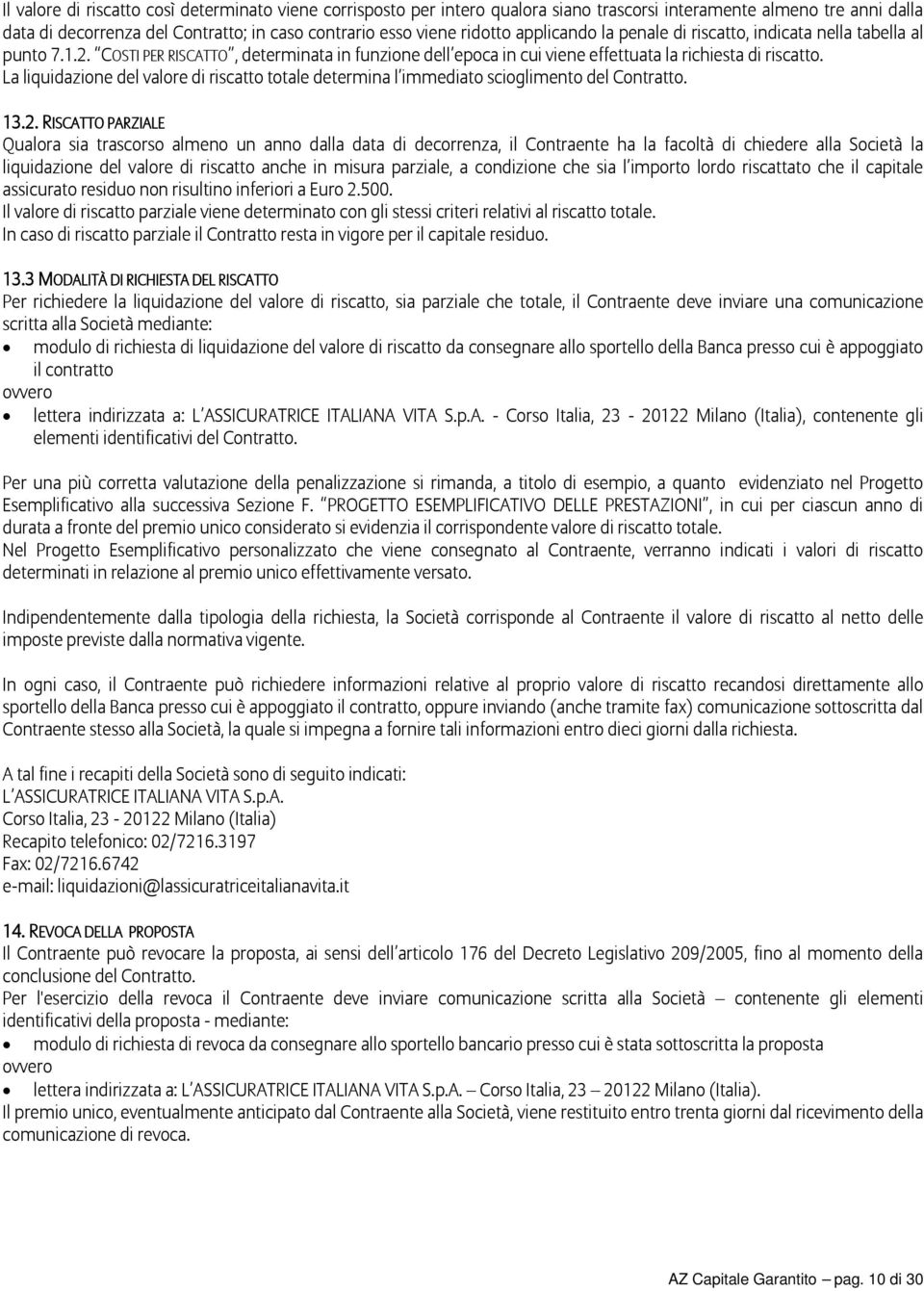 Il valore di riscatto così determinato viene corrisposto per intero qualora siano trascorsi interamente almeno tre anni dalla data di decorrenza del Contratto; in caso contrario esso viene ridotto applicando la penale di riscatto, indicata nella tabella al punto 7.1.2. "COSTI PER RISCATTO", determinata in funzione dell'epoca in cui viene effettuata la richiesta di riscatto. La liquidazione del valore di riscatto totale determina l'immediato scioglimento del Contratto.

13.2. RISCATTO PARZIALE
Qualora sia trascorso almeno un anno dalla data di decorrenza, il Contraente ha la facoltà di chiedere alla Società la liquidazione del valore di riscatto anche in misura parziale, a condizione che sia l'importo lordo riscattato che il capitale assicurato residuo non risultino inferiori a Euro 2.500.
Il valore di riscatto parziale viene determinato con gli stessi criteri relativi al riscatto totale.
In caso di riscatto parziale il Contratto resta in vigore per il capitale residuo.

13.3 MODALITÀ DI RICHIESTA DEL RISCATTO
Per richiedere la liquidazione del valore di riscatto, sia parziale che totale, il Contraente deve inviare una comunicazione scritta alla Società mediante:
• modulo di richiesta di liquidazione del valore di riscatto da consegnare allo sportello della Banca presso cui è appoggiato il contratto
ovvero
• lettera indirizzata a: L'ASSICURATRICE ITALIANA VITA S.p.A. - Corso Italia, 23 - 20122 Milano (Italia), contenente gli elementi identificativi del Contratto.

Per una più corretta valutazione della penalizzazione si rimanda, a titolo di esempio, a quanto evidenziato nel Progetto Esemplificativo alla successiva Sezione F. "PROGETTO ESEMPLIFICATIVO DELLE PRESTAZIONI", in cui per ciascun anno di durata a fronte del premio unico considerato si evidenzia il corrispondente valore di riscatto totale.
Nel Progetto Esemplificativo personalizzato che viene consegnato al Contraente, verranno indicati i valori di riscatto determinati in relazione al premio unico effettivamente versato.

Indipendentemente dalla tipologia della richiesta, la Società corrisponde al Contraente il valore di riscatto al netto delle imposte previste dalla normativa vigente.

In ogni caso, il Contraente può richiedere informazioni relative al proprio valore di riscatto recandosi direttamente allo sportello della Banca presso cui è appoggiato il contratto, oppure inviando (anche tramite fax) comunicazione sottoscritta dal Contraente stesso alla Società, la quale si impegna a fornire tali informazioni entro dieci giorni dalla richiesta.

A tal fine i recapiti della Società sono di seguito indicati:
L'ASSICURATRICE ITALIANA VITA S.p.A.
Corso Italia, 23 - 20122 Milano (Italia)
Recapito telefonico: 02/7216.3197
Fax: 02/7216.6742
e-mail: liquidazioni@lassicuratriceitalianavita.it

14. REVOCA DELLA PROPOSTA
Il Contraente può revocare la proposta, ai sensi dell'articolo 176 del Decreto Legislativo 209/2005, fino al momento della conclusione del Contratto.
Per l'esercizio della revoca il Contraente deve inviare comunicazione scritta alla Società – contenente gli elementi identificativi della proposta - mediante:
• modulo di richiesta di revoca da consegnare allo sportello bancario presso cui è stata sottoscritta la proposta
ovvero
• lettera indirizzata a: L'ASSICURATRICE ITALIANA VITA S.p.A. – Corso Italia, 23 – 20122 Milano (Italia).
Il premio unico, eventualmente anticipato dal Contraente alla Società, viene restituito entro trenta giorni dal ricevimento della comunicazione di revoca.

AZ Capitale Garantito – pag. 10 di 30